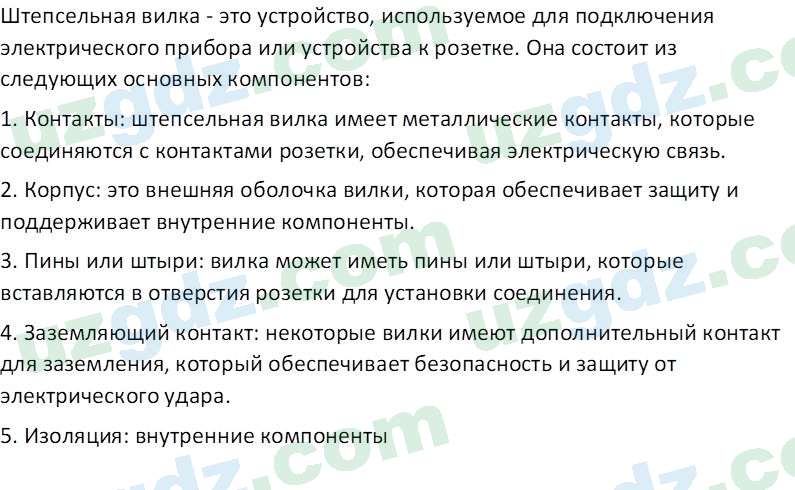 Штепсельная вилка - это устройство, используемое для подключения электрического прибора или устройства к розетке. Она состоит из следующих основных компонентов:

1. Контакты: штепсельная вилка имеет металлические контакты, которые соединяются с контактами розетки, обеспечивая электрическую связь.

2. Корпус: это внешняя оболочка вилки, которая обеспечивает защиту и поддерживает внутренние компоненты.

3. Пины или штыри: вилка может иметь пины или штыри, которые вставляются в отверстия розетки для установки соединения.

4. Заземляющий контакт: некоторые вилки имеют дополнительный контакт для заземления, который обеспечивает безопасность и защиту от электрического удара.

5. Изоляция: внутренние компоненты

uzgdz.com